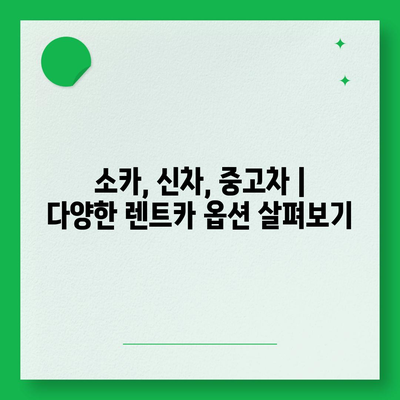 소카, 신차, 중고차 |
다양한 렌트카 옵션 살펴보기